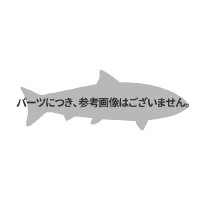 パーツにつき、参考画像はございません。